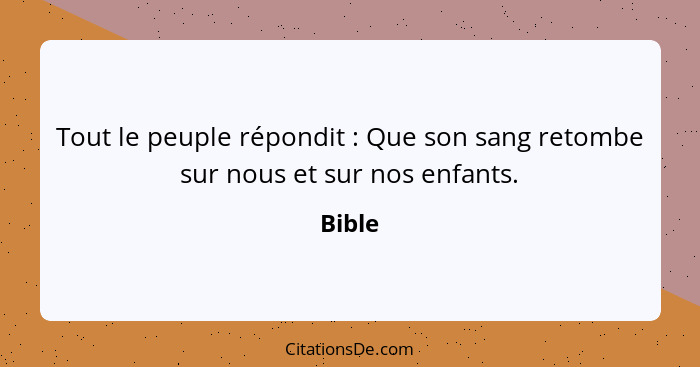 Tout le peuple répondit : Que son sang retombe sur nous et sur nos enfants.

Bible

CitationsDe.com